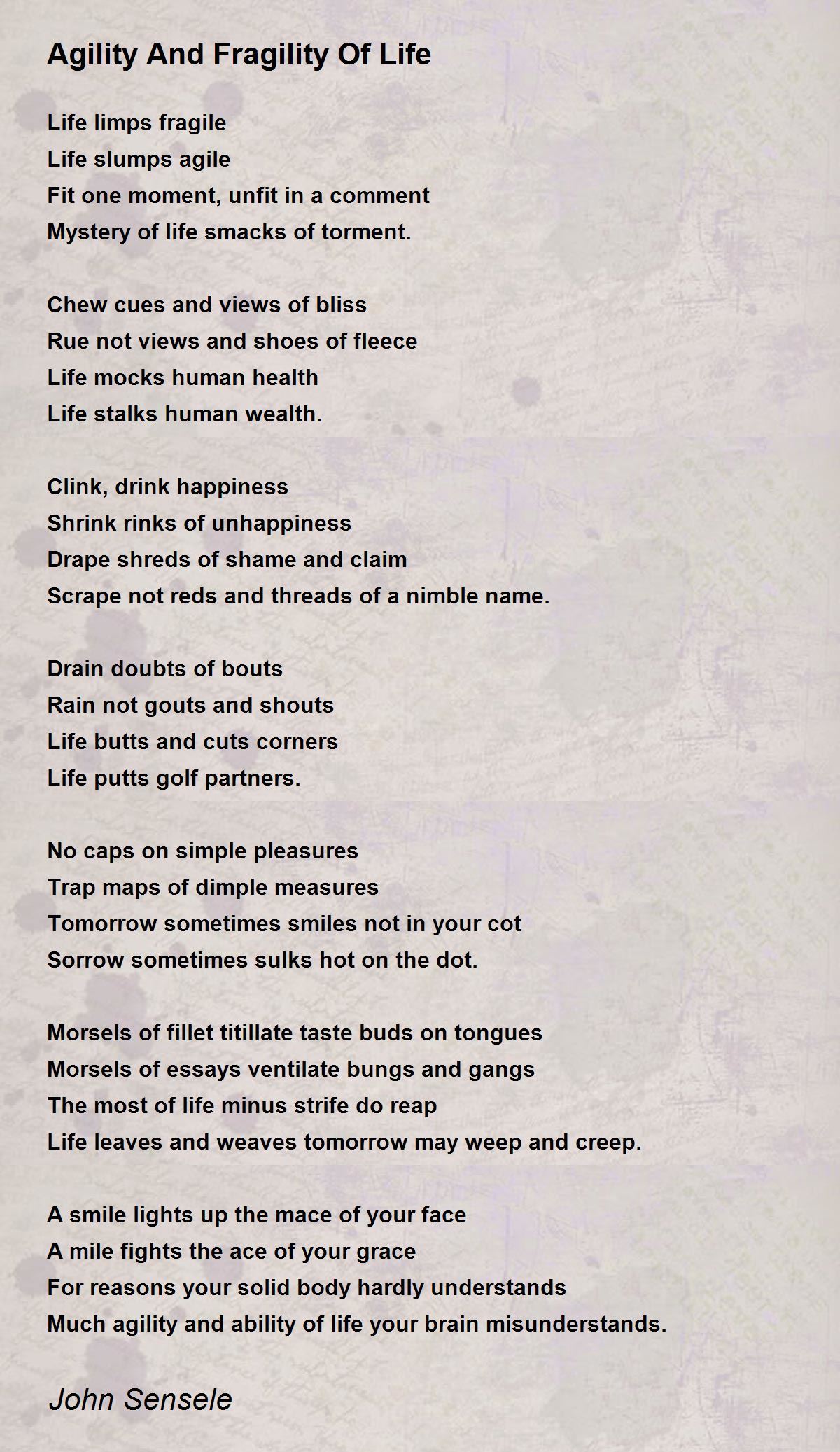 Agility And Fragility Of Life

Life limps fragile
Life slumps agile
Fit one moment, unfit in a comment
Mystery of life smacks of torment.

Chew cues and views of bliss
Rue not views and shoes of fleece
Life mocks human health
Life stalks human wealth.

Clink, drink happiness
Shrink rinks of unhappiness
Drape shreds of shame and claim
Scrape not reds and threads of a nimble name.

Drain doubts of bouts
Rain not gouts and shouts
Life butts and cuts corners
Life putts golf partners.

No caps on simple pleasures
Trap maps of dimple measures
Tomorrow sometimes smiles not in your cot
Sorrow sometimes sulks hot on the dot.

Morsels of fillet titillate taste buds on tongues
Morsels of essays ventilate bungs and gangs
The most of life minus strife do reap
Life leaves and weaves tomorrow may weep and creep.

A smile lights up the mace of your face
A mile fights the ace of your grace
For reasons your solid body hardly understands
Much agility and ability of life your brain misunderstands.

John Sensele